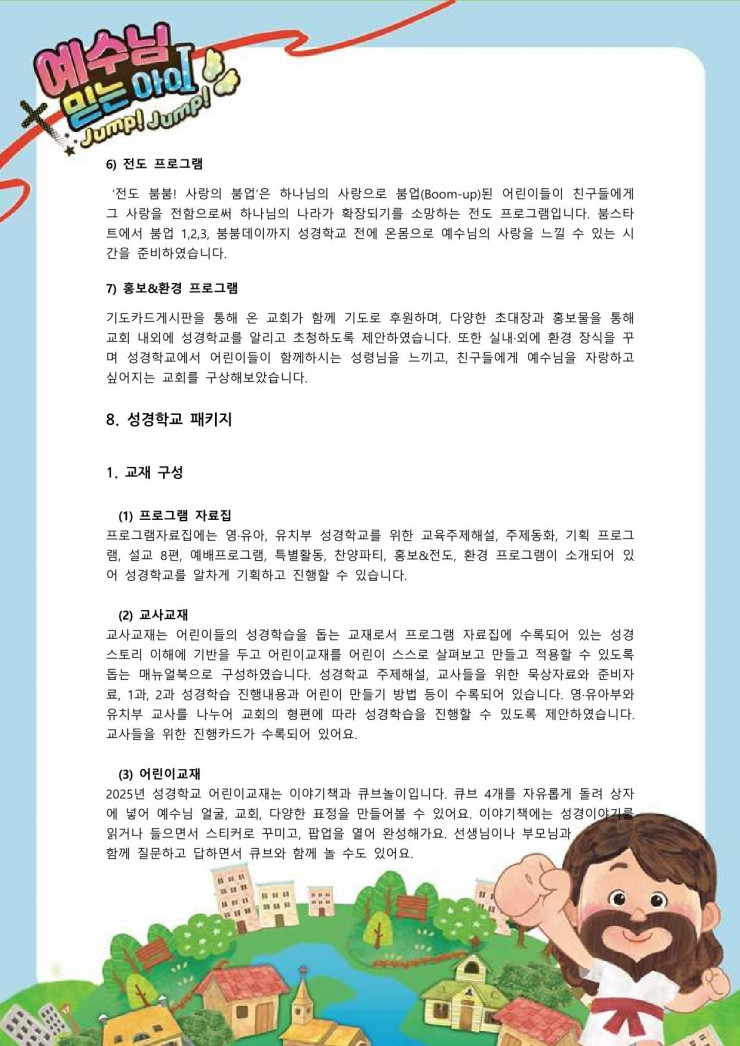 예수님 믿는 아이 Jump! Jump!

6) 전도 프로그램

'전도 붐붐! 사랑의 붐업'은 하나님의 사랑으로 붐업(Boom-up)된 어린이들이 친구들에게 그 사랑을 전함으로써 하나님의 나라가 확장되기를 소망하는 전도 프로그램입니다. 붐스타트에서 붐업 1,2,3, 붐붐데이까지 성경학교 전에 온몸으로 예수님의 사랑을 느낄 수 있는 시간을 준비하였습니다.

7) 홍보&환경 프로그램

기도카드게시판을 통해 온 교회가 함께 기도로 후원하며, 다양한 초대장과 홍보물을 통해 교회 내외에 성경학교를 알리고 초청하도록 제안하였습니다. 또한 실내·외에 환경 장식을 꾸며 성경학교에서 어린이들이 함께하시는 성령님을 느끼고, 친구들에게 예수님을 자랑하고 싶어지는 교회를 구상해보았습니다.

8. 성경학교 패키지

1. 교재 구성

(1) 프로그램 자료집
프로그램자료집에는 영·유아, 유치부 성경학교를 위한 교육주제해설, 주제동화, 기획 프로그램, 설교 8편, 예배프로그램, 특별활동, 찬양파티, 홍보&전도, 환경 프로그램이 소개되어 있어 성경학교를 알차게 기획하고 진행할 수 있습니다.

(2) 교사교재
교사교재는 어린이들의 성경학습을 돕는 교재로서 프로그램 자료집에 수록되어 있는 성경스토리 이해에 기반을 두고 어린이교재를 어린이 스스로 살펴보고 만들고 적용할 수 있도록 돕는 매뉴얼북으로 구성하였습니다. 성경학교 주제해설, 교사들을 위한 묵상자료와 준비자료, 1과, 2과 성경학습 진행내용과 어린이 만들기 방법 등이 수록되어 있습니다. 영·유아부와 유치부 교사를 나누어 교회의 형편에 따라 성경학습을 진행할 수 있도록 제안하였습니다. 교사들을 위한 진행카드가 수록되어 있어요.

(3) 어린이교재
2025년 성경학교 어린이교재는 이야기책과 큐브놀이입니다. 큐브 4개를 자유롭게 돌려 상자에 넣어 예수님 얼굴, 교회, 다양한 표정을 만들어볼 수 있어요. 이야기책에는 성경이야기를 읽거나 들으면서 스티커로 꾸미고, 팝업을 열어 완성해가요. 선생님이나 부모님과 함께 질문하고 답하면서 큐브와 함께 놀 수도 있어요.